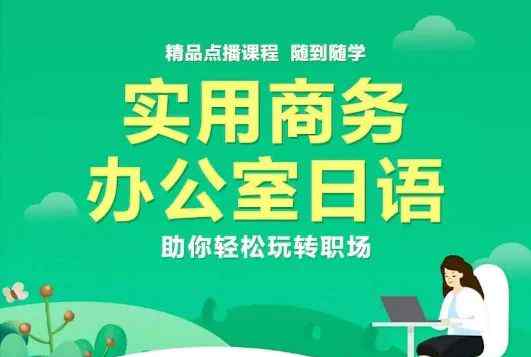 精品点播课程 随到随学

实用商务
办公室日语

助你轻松玩转职场